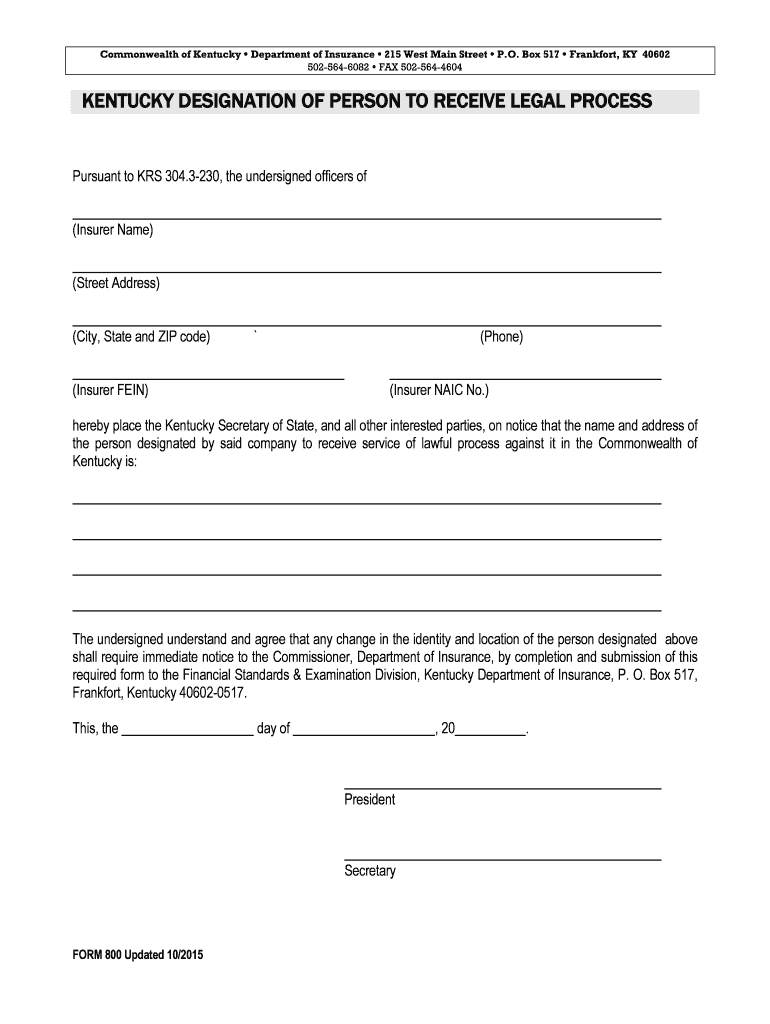 Commonwealth of Kentucky • Department of Insurance • 215 West Main Street • P.O. Box 517 • Frankfort, KY 40602
502-564-6082 • FAX 502-564-4604

KENTUCKY DESIGNATION OF PERSON TO RECEIVE LEGAL PROCESS

Pursuant to KRS 304.3-230, the undersigned officers of

(Insurer Name)

(Street Address)

(City, State and ZIP code) ` (Phone)

(Insurer FEIN) (Insurer NAIC No.)

hereby place the Kentucky Secretary of State, and all other interested parties, on notice that the name and address of the person designated by said company to receive service of lawful process against it in the Commonwealth of Kentucky is:

The undersigned understand and agree that any change in the identity and location of the person designated above shall require immediate notice to the Commissioner, Department of Insurance, by completion and submission of this required form to the Financial Standards & Examination Division, Kentucky Department of Insurance, P. O. Box 517, Frankfort, Kentucky 40602-0517.

This, the ___________________ day of ____________________, 20__________.

President

Secretary

FORM 800 Updated 10/2015